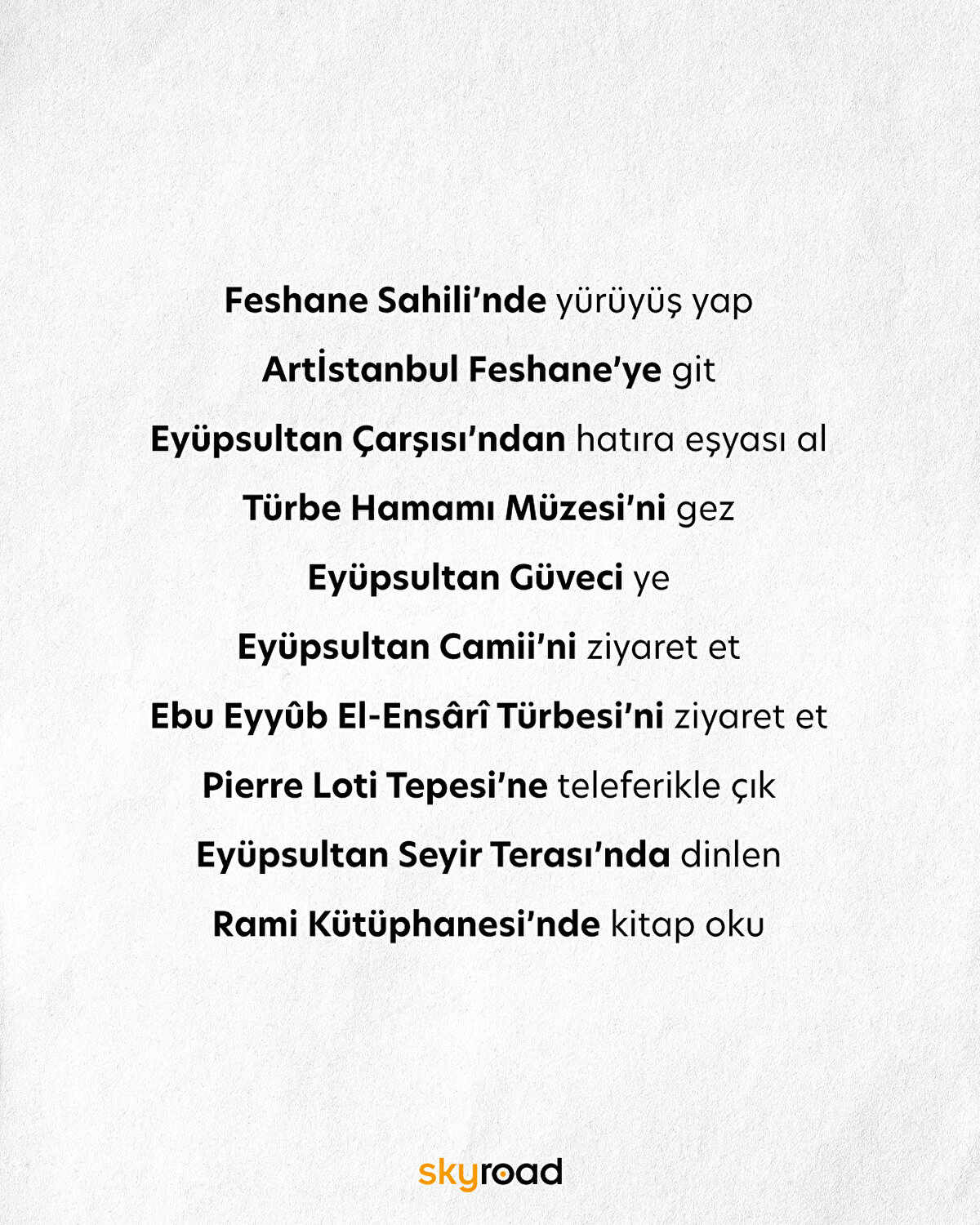 Feshane Sahili'nde yürüyüş yap

Artİstanbul Feshane'ye git

Eyüpsultan Çarşısı'ndan hatıra eşyası al

Türbe Hamamı Müzesi'ni gez

Eyüpsultan Güveci ye

Eyüpsultan Camii'ni ziyaret et

Ebu Eyyûb El-Ensârî Türbesi'ni ziyaret et

Pierre Loti Tepesi'ne teleferikle çık

Eyüpsultan Seyir Terası'nda dinlen

Rami Kütüphanesi'nde kitap oku

skyroad